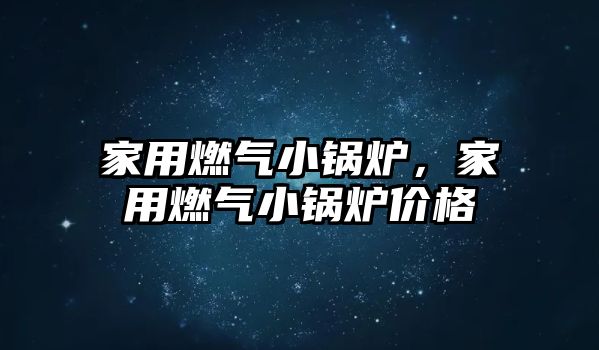 家用燃气小锅炉，家用燃气小锅炉价格